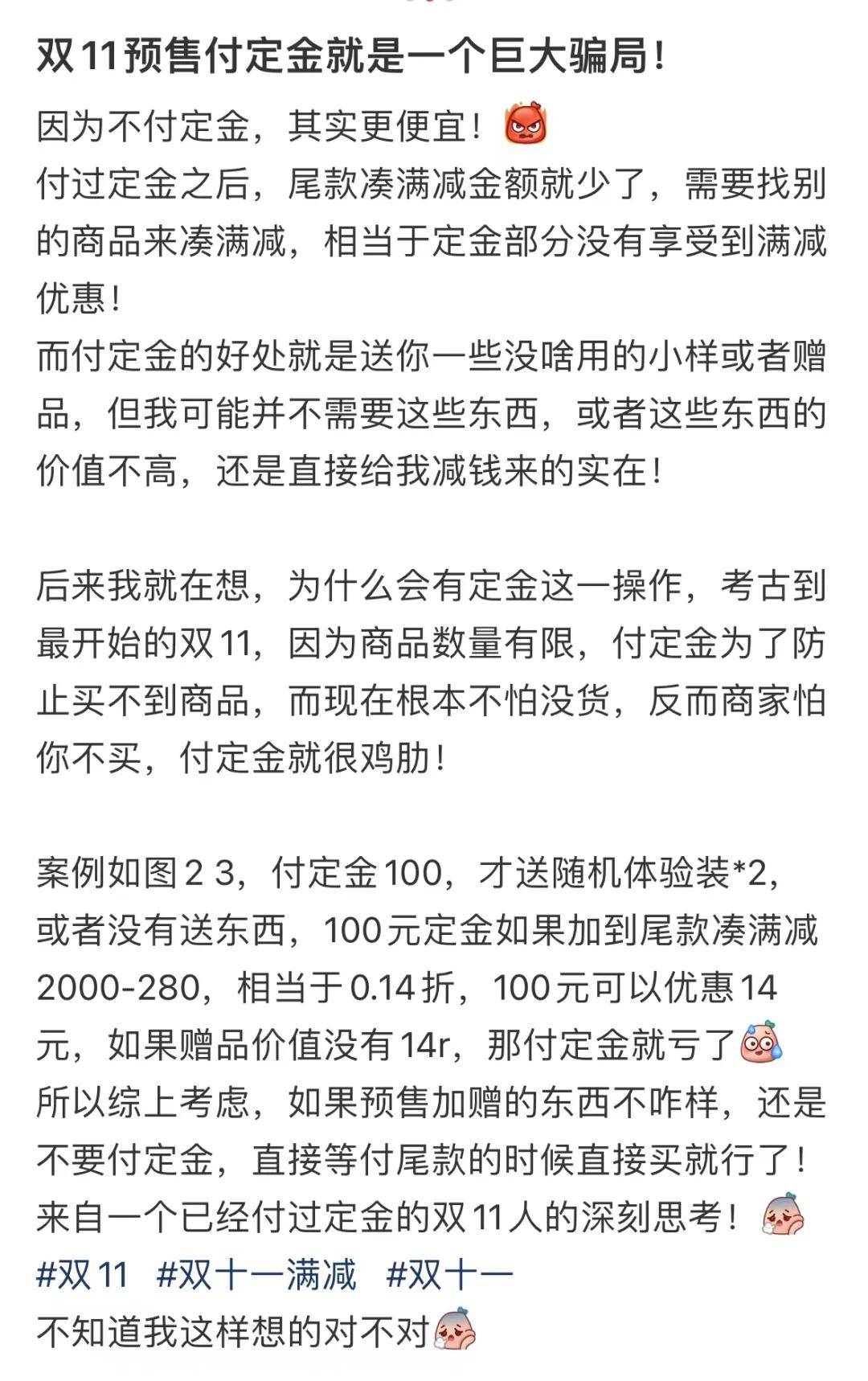 双11预售付定金就是一个巨大骗局！

因为不付定金，其实更便宜！
付过定金之后，尾款凑满减金额就少了，需要找别的商品来凑满减，相当于定金部分没有享受到满减优惠！
而付定金的好处就是送你一些没啥用的小样或者赠品，但我可能并不需要这些东西，或者这些东西的价值不高，还是直接给我减钱来的实在！

后来我就在想，为什么会有定金这一操作，考古到最开始的双11，因为商品数量有限，付定金为了防止买不到商品，而现在根本不怕没货，反而商家怕你不买，付定金就很鸡肋！

案例如图2 3，付定金100，才送随机体验装*2，或者没有送东西，100元定金如果加到尾款凑满减2000-280，相当于0.14折，100元可以优惠14元，如果赠品价值没有14r，那付定金就亏了
所以综上考虑，如果预售加赠的东西不咋样，还是不要付定金，直接等付尾款的时候直接买就行了！
来自一个已经付过定金的双11人的深刻思考！
#双11 #双十一满减 #双十一
不知道我这样想的对不对